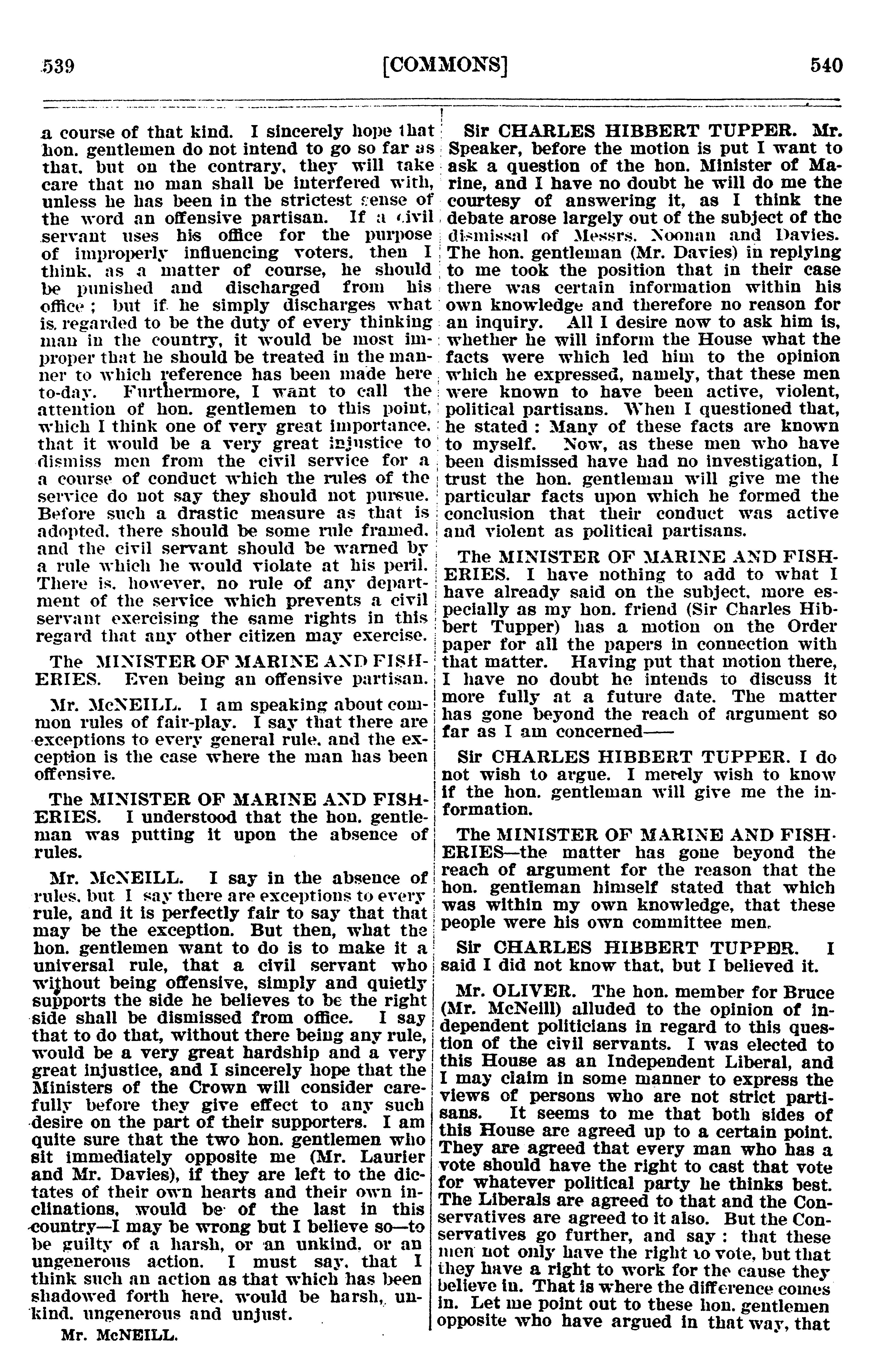 539 [COMMONS] 540

a course of that kind. I sincerely hope that hon. gentlemen do not intend to go so far as that, but on the contrary, they will take care that no man shall be interfered with, unless he has been in the strictest sense of the word an offensive partisan. If a civil servant uses his office for the purpose of improperly influencing voters, then I think, as a matter of course, he should be punished and discharged from his office ; but if he simply discharges what is regarded to be the duty of every thinking man in the country, it would be most improper that he should be treated in the manner to which reference has been made here to-day. Furthermore, I want to call the attention of hon. gentlemen to this point, which I think one of very great importance, that it would be a very great injustice to dismiss men from the civil service for a a course of conduct which the rules of the service do not say they should not pursue. Before such a drastic measure as that is adopted, there should be some rule framed, and the civil servant should be warned by a rule which he would violate at his peril. There is, however, no rule of any department of the service which prevents a civil servant exercising the same rights in this regard that any other citizen may exercise.

The MINISTER OF MARINE AND FISHERIES. Even being an offensive partisan.

Mr. McNEILL. I am speaking about common rules of fair-play. I say that there are exceptions to every general rule, and the exception is the case where the man has been offensive.

The MINISTER OF MARINE AND FISHERIES. I understood that the hon. gentleman was putting it upon the absence of rules.

Mr. McNEILL. I say in the absence of rules, but I say there are exceptions to every rule, and it is perfectly fair to say that that may be the exception. But then, what the hon. gentlemen want to do is to make it a universal rule, that a civil servant who without being offensive, simply and quietly supports the side he believes to be the right side shall be dismissed from office. I say that to do that, without there being any rule, would be a very great hardship and a very great injustice, and I sincerely hope that the Ministers of the Crown will consider carefully before they give effect to any such desire on the part of their supporters. I am quite sure that the two hon. gentlemen who sit immediately opposite me (Mr. Laurier and Mr. Davies), if they are left to the dictates of their own hearts and their own inclinations, would be of the last in this country—I may be wrong but I believe so—to be guilty of a harsh, or an unkind, or an ungenerous action. I must say, that I think such an action as that which has been shadowed forth here, would be harsh, unkind, ungenerous and unjust.

Mr. McNEILL.

Sir CHARLES HIBBERT TUPPER. Mr. Speaker, before the motion is put I want to ask a question of the hon. Minister of Marine, and I have no doubt he will do me the courtesy of answering it, as I think the debate arose largely out of the subject of the dismissal of Messrs. Noonan and Davies. The hon. gentleman (Mr. Davies) in replying to me took the position that in their case there was certain information within his own knowledge and therefore no reason for an inquiry. All I desire now to ask him is, whether he will inform the House what the facts were which led him to the opinion which he expressed, namely, that these men were known to have been active, violent, political partisans. When I questioned that, he stated : Many of these facts are known to myself. Now, as these men who have been dismissed have had no investigation, I trust the hon. gentleman will give me the particular facts upon which he formed the conclusion that their conduct was active and violent as political partisans.

The MINISTER OF MARINE AND FISHERIES. I have nothing to add to what I have already said on the subject, more especially as my hon. friend (Sir Charles Hibbert Tupper) has a motion on the Order paper for all the papers in connection with that matter. Having put that motion there, I have no doubt he intends to discuss it more fully at a future date. The matter has gone beyond the reach of argument so far as I am concerned——

Sir CHARLES HIBBERT TUPPER. I do not wish to argue. I merely wish to know if the hon. gentleman will give me the information.

The MINISTER OF MARINE AND FISHERIES—the matter has gone beyond the reach of argument for the reason that the hon. gentleman himself stated that which was within my own knowledge, that these people were his own committee men.

Sir CHARLES HIBBERT TUPPER. I said I did not know that, but I believed it.

Mr. OLIVER. The hon. member for Bruce (Mr. McNeill) alluded to the opinion of independent politicians in regard to this question of the civil servants. I was elected to this House as an Independent Liberal, and I may claim in some manner to express the views of persons who are not strict partisans. It seems to me that both sides of this House are agreed up to a certain point. They are agreed that every man who has a vote should have the right to cast that vote for whatever political party he thinks best. The Liberals are agreed to that and the Conservatives are agreed to it also. But the Conservatives go further, and say : that these men not only have the right to vote, but that they have a right to work for the cause they believe in. That is where the difference comes in. Let me point out to these hon. gentlemen opposite who have argued in that way, that